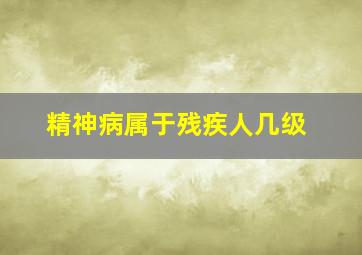 精神病属于残疾人几级